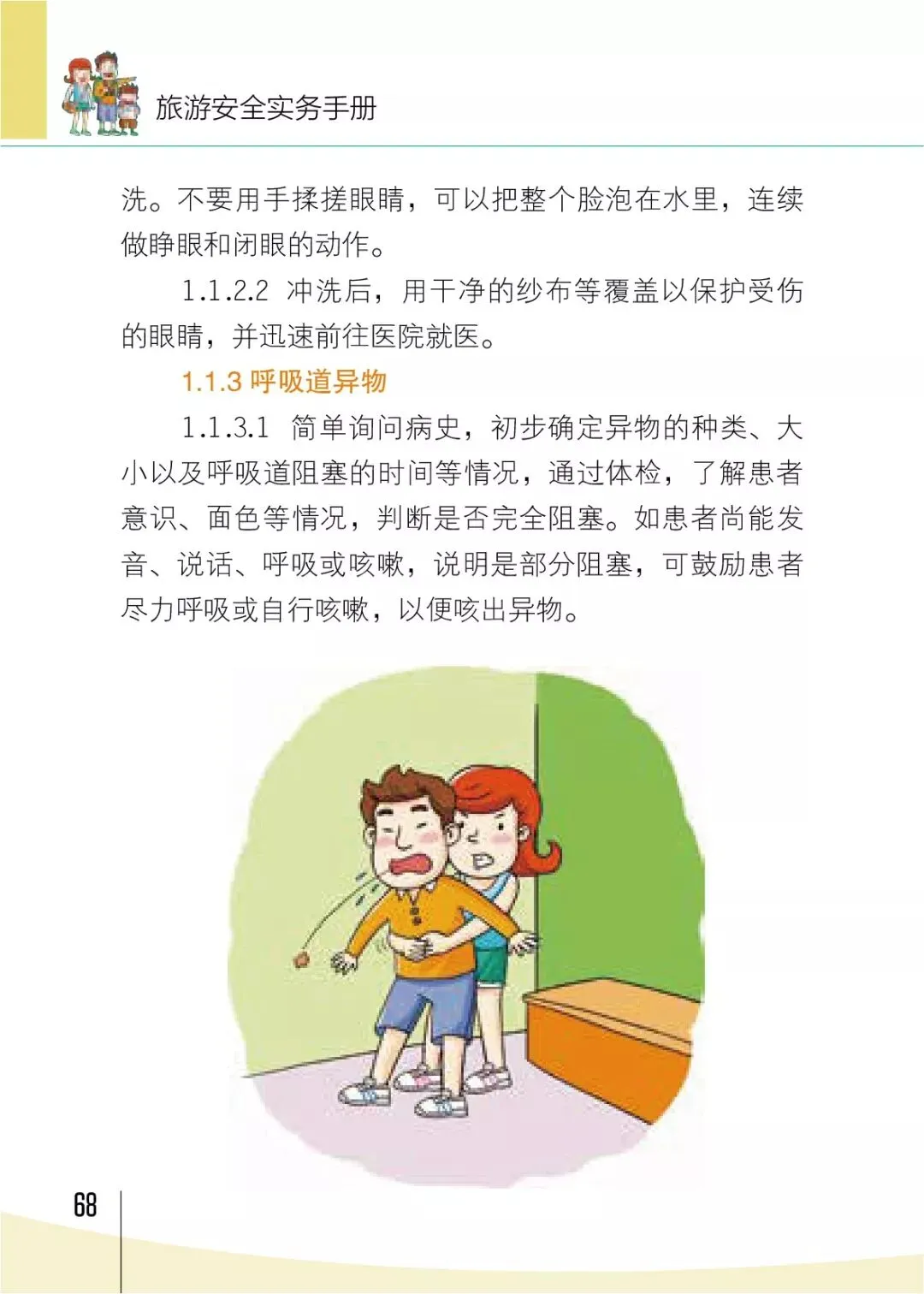 旅游安全实务手册

洗。不要用手揉搓眼睛，可以把整个脸泡在水里，连续做睁眼和闭眼的动作。

1.1.2.2 冲洗后，用干净的纱布等覆盖以保护受伤的眼睛，并迅速前往医院就医。

1.1.3 呼吸道异物

1.1.3.1 简单询问病史，初步确定异物的种类、大小以及呼吸道阻塞的时间等情况，通过体检，了解患者意识、面色等情况，判断是否完全阻塞。如患者尚能发音、说话、呼吸或咳嗽，说明是部分阻塞，可鼓励患者尽力呼吸或自行咳嗽，以便咳出异物。

68